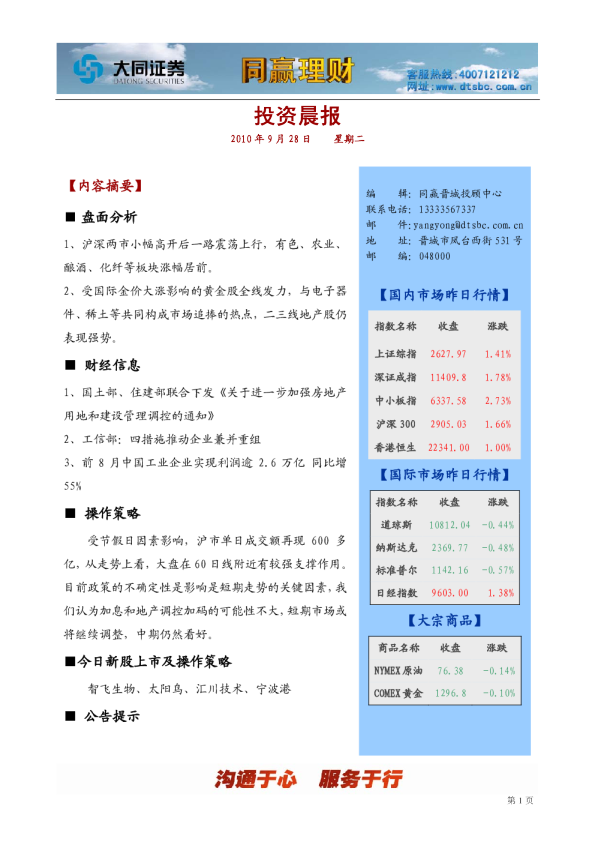 大同证券
DATONG SECURITIES
同赢理财
客服热线:4007121212
网址:www.dtsbc.com.cn

投资晨报

2010 年 9 月 28 日　星期二

【内容摘要】

■ 盘面分析

1、沪深两市小幅高开后一路震荡上行，有色、农业、酿酒、化纤等板块涨幅居前。

2、受国际金价大涨影响的黄金股全线发力，与电子器件、稀土等共同构成市场追捧的热点，二三线地产股仍表现强势。

■ 财经信息

1、国土部、住建部联合下发《关于进一步加强房地产用地和建设管理调控的通知》

2、工信部：四措施推动企业兼并重组

3、前 8 月中国工业企业实现利润逾 2.6 万亿 同比增 55%

■ 操作策略

受节假日因素影响，沪市单日成交额再现 600 多亿，从走势上看，大盘在 60 日线附近有较强支撑作用。目前政策的不确定性是影响是短期走势的关键因素，我们认为加息和地产调控加码的可能性不大，短期市场或将继续调整，中期仍然看好。

■今日新股上市及操作策略

智飞生物、太阳鸟、汇川技术、宁波港

■ 公告提示

编　　辑：同赢晋城投顾中心
联系电话：13333567337
邮　　件：yangyong@dtsbc.com.cn
地　　址：晋城市凤台西街 531 号
邮　　编：048000

【国内市场昨日行情】

| 指数名称 | 收盘 | 涨跌 |
|---|---|---|
| 上证综指 | 2627.97 | 1.41% |
| 深证成指 | 11409.8 | 1.78% |
| 中小板指 | 6337.58 | 2.73% |
| 沪深 300 | 2905.03 | 1.66% |
| 香港恒生 | 22341.00 | 1.00% |

【国际市场昨日行情】

| 指数名称 | 收盘 | 涨跌 |
|---|---|---|
| 道琼斯 | 10812.04 | -0.44% |
| 纳斯达克 | 2369.77 | -0.48% |
| 标准普尔 | 1142.16 | -0.57% |
| 日经指数 | 9603.00 | 1.38% |

【大宗商品】

| 商品名称 | 收盘 | 涨跌 |
|---|---|---|
| NYMEX 原油 | 76.38 | -0.14% |
| COMEX 黄金 | 1296.8 | -0.10% |

沟通于心　服务于行

第 1 页